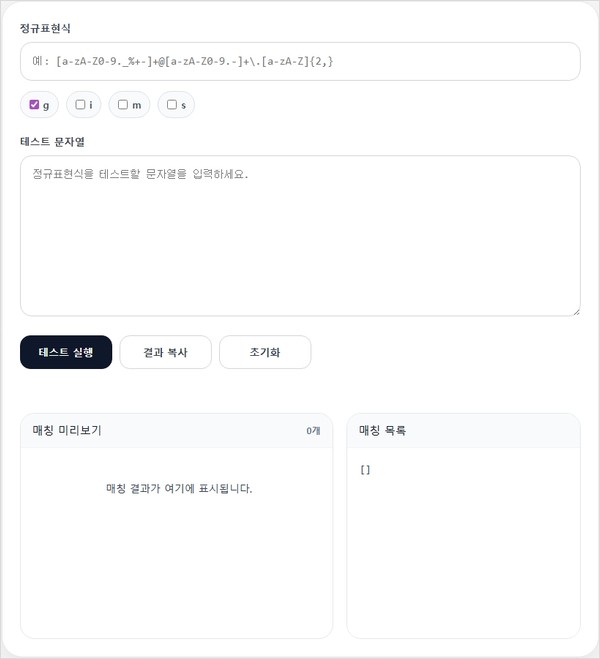 정규표현식

예: [a-zA-Z0-9._%+-]+@[a-zA-Z0-9.-]+\.[a-zA-Z]{2,}

g

i

m

s

테스트 문자열

정규표현식을 테스트할 문자열을 입력하세요.

테스트 실행

결과 복사

초기화

매칭 미리보기

0개

매칭 결과가 여기에 표시됩니다.

매칭 목록

[]